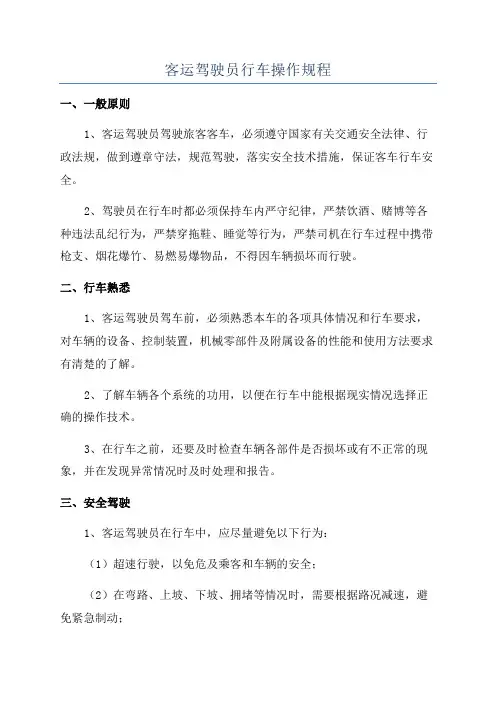 客运驾驶员行车操作规程

一、一般原则

1、客运驾驶员驾驶旅客客车，必须遵守国家有关交通安全法律、行政法规，做到遵章守法，规范驾驶，落实安全技术措施，保证客车行车安全。

2、驾驶员在行车时都必须保持车内严守纪律，严禁饮酒、赌博等各种违法乱纪行为，严禁穿拖鞋、睡觉等行为，严禁司机在行车过程中携带枪支、烟花爆竹、易燃易爆物品，不得因车辆损坏而行驶。

二、行车熟悉

1、客运驾驶员驾车前，必须熟悉本车的各项具体情况和行车要求，对车辆的设备、控制装置，机械零部件及附属设备的性能和使用方法要求有清楚的了解。

2、了解车辆各个系统的功用，以便在行车中能根据现实情况选择正确的操作技术。

3、在行车之前，还要及时检查车辆各部件是否损坏或有不正常的现象，并在发现异常情况时及时处理和报告。

三、安全驾驶

1、客运驾驶员在行车中，应尽量避免以下行为：

（1）超速行驶，以免危及乘客和车辆的安全；

（2）在弯路、上坡、下坡、拥堵等情况时，需要根据路况减速，避免紧急制动；